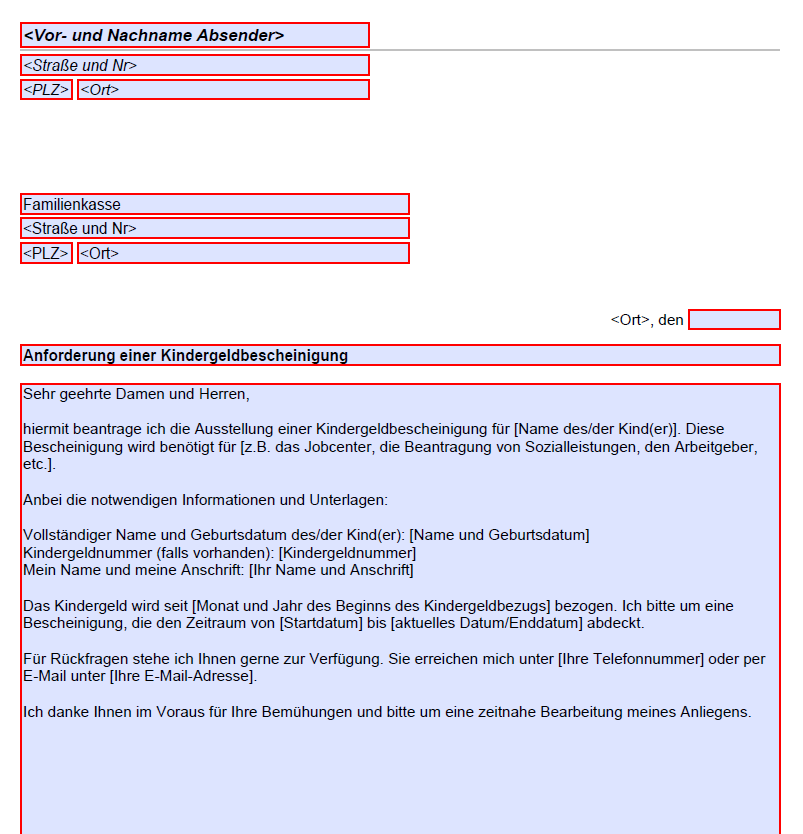 <Vor- und Nachname Absender>

<Straße und Nr>

<PLZ> <Ort>

Familienkasse

<Straße und Nr>

<PLZ> <Ort>

<Ort>, den

Anforderung einer Kindergeldbescheinigung

Sehr geehrte Damen und Herren,

hiermit beantrage ich die Ausstellung einer Kindergeldbescheinigung für [Name des/der Kind(er)]. Diese Bescheinigung wird benötigt für [z.B. das Jobcenter, die Beantragung von Sozialleistungen, den Arbeitgeber, etc.].

Anbei die notwendigen Informationen und Unterlagen:

Vollständiger Name und Geburtsdatum des/der Kind(er): [Name und Geburtsdatum]
Kindergeldnummer (falls vorhanden): [Kindergeldnummer]
Mein Name und meine Anschrift: [Ihr Name und Anschrift]

Das Kindergeld wird seit [Monat und Jahr des Beginns des Kindergeldbezugs] bezogen. Ich bitte um eine Bescheinigung, die den Zeitraum von [Startdatum] bis [aktuelles Datum/Enddatum] abdeckt.

Für Rückfragen stehe ich Ihnen gerne zur Verfügung. Sie erreichen mich unter [Ihre Telefonnummer] oder per E-Mail unter [Ihre E-Mail-Adresse].

Ich danke Ihnen im Voraus für Ihre Bemühungen und bitte um eine zeitnahe Bearbeitung meines Anliegens.